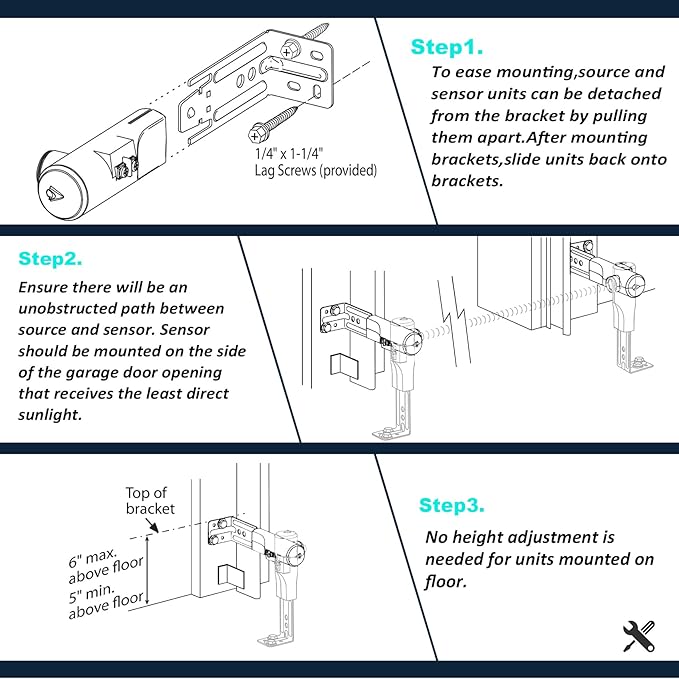 1/4" x 1-1/4"
Lag Screws (provided)

Step1.

To ease mounting,source and sensor units can be detached from the bracket by pulling them apart.After mounting brackets,slide units back onto brackets.

Step2.

Ensure there will be an unobstructed path between source and sensor. Sensor should be mounted on the side of the garage door opening that receives the least direct sunlight.

Top of bracket

6" max. above floor

5" min. above floor

Step3.

No height adjustment is needed for units mounted on floor.